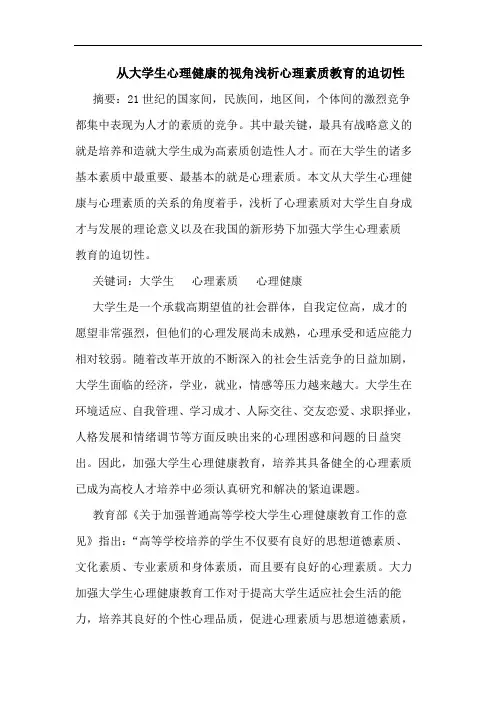 从大学生心理健康的视角浅析心理素质教育的迫切性

摘要：21世纪的国家间，民族间，地区间，个体间的激烈竞争都集中表现为人才的素质的竞争。其中最关键，最具有战略意义的就是培养和造就大学生成为高素质创造性人才。而在大学生的诸多基本素质中最重要、最基本的就是心理素质。本文从大学生心理健康与心理素质的关系的角度着手，浅析了心理素质对大学生自身成才与发展的理论意义以及在我国的新形势下加强大学生心理素质教育的迫切性。

关键词：大学生　心理素质　心理健康

大学生是一个承载高期望值的社会群体，自我定位高，成才的愿望非常强烈，但他们的心理发展尚未成熟，心理承受和适应能力相对较弱。随着改革开放的不断深入的社会生活竞争的日益加剧，大学生面临的经济，学业，就业，情感等压力越来越大。大学生在环境适应、自我管理、学习成才、人际交往、交友恋爱、求职择业，人格发展和情绪调节等方面反映出来的心理困惑和问题的日益突出。因此，加强大学生心理健康教育，培养其具备健全的心理素质已成为高校人才培养中必须认真研究和解决的紧迫课题。

教育部《关于加强普通高等学校大学生心理健康教育工作的意见》指出：“高等学校培养的学生不仅要有良好的思想道德素质、文化素质、专业素质和身体素质，而且要有良好的心理素质。大力加强大学生心理健康教育工作对于提高大学生适应社会生活的能力，培养其良好的个性心理品质，促进心理素质与思想道德素质，